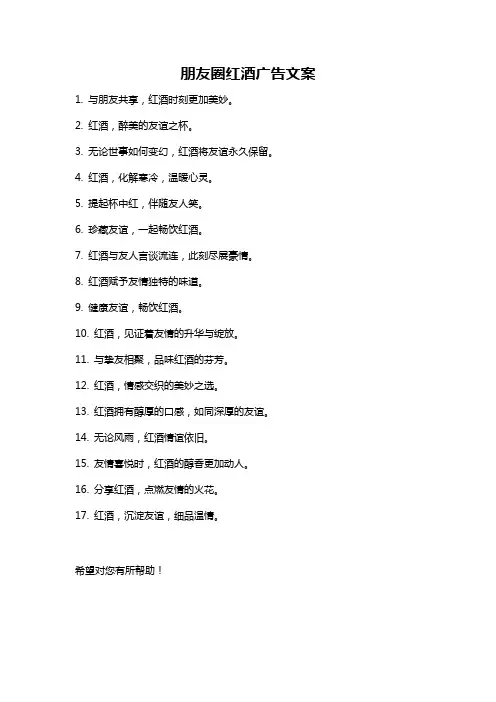 朋友圈红酒广告文案

1. 与朋友共享，红酒时刻更加美妙。

2. 红酒，醉美的友谊之杯。

3. 无论世事如何变幻，红酒将友谊永久保留。

4. 红酒，化解寒冷，温暖心灵。

5. 提起杯中红，伴随友人笑。

6. 珍藏友谊，一起畅饮红酒。

7. 红酒与友人言谈流连，此刻尽展豪情。

8. 红酒赋予友情独特的味道。

9. 健康友谊，畅饮红酒。

10. 红酒，见证着友情的升华与绽放。

11. 与挚友相聚，品味红酒的芬芳。

12. 红酒，情感交织的美妙之选。

13. 红酒拥有醇厚的口感，如同深厚的友谊。

14. 无论风雨，红酒情谊依旧。

15. 友情喜悦时，红酒的醇香更加动人。

16. 分享红酒，点燃友情的火花。

17. 红酒，沉淀友谊，细品温情。

希望对您有所帮助！